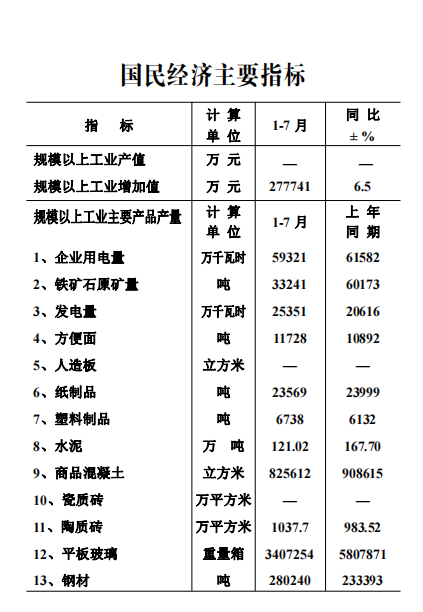 国民经济主要指标

| 指　标 | 计 算 单 位 | 1-7 月 | 同 比 ± % |
|---|---|---|---|
| 规模以上工业产值 | 万 元 | — | — |
| 规模以上工业增加值 | 万 元 | 277741 | 6.5 |
| 规模以上工业主要产品产量 | 计 算 单 位 | 1-7 月 | 上 年 同 期 |
| 1、企业用电量 | 万千瓦时 | 59321 | 61582 |
| 2、铁矿石原矿量 | 吨 | 33241 | 60173 |
| 3、发电量 | 万千瓦时 | 25351 | 20616 |
| 4、方便面 | 吨 | 11728 | 10892 |
| 5、人造板 | 立方米 | — | — |
| 6、纸制品 | 吨 | 23569 | 23999 |
| 7、塑料制品 | 吨 | 6738 | 6132 |
| 8、水泥 | 万 吨 | 121.02 | 167.70 |
| 9、商品混凝土 | 立方米 | 825612 | 908615 |
| 10、瓷质砖 | 万平方米 | — | — |
| 11、陶质砖 | 万平方米 | 1037.7 | 983.52 |
| 12、平板玻璃 | 重量箱 | 3407254 | 5807871 |
| 13、钢材 | 吨 | 280240 | 233393 |